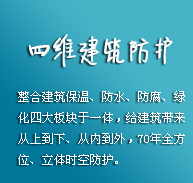 四维建筑防护

整合建筑保温、防水、防腐、绿化四大板块于一体，给建筑带来从上到下、从内到外，70年全方位、立体时空防护。